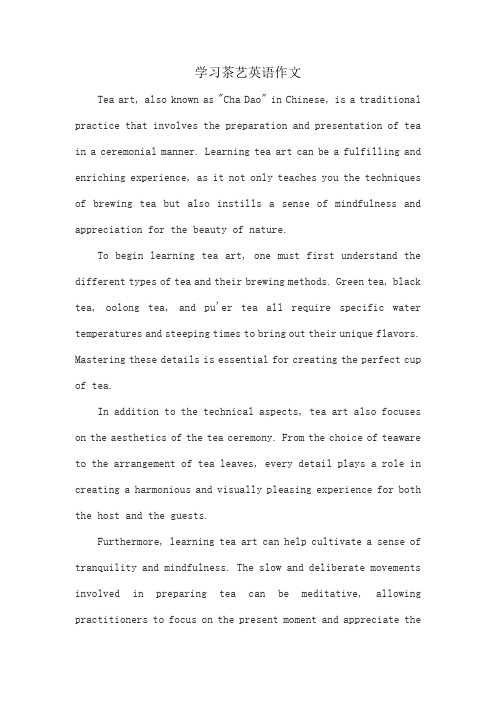 学习茶艺英语作文

Tea art, also known as "Cha Dao" in Chinese, is a traditional practice that involves the preparation and presentation of tea in a ceremonial manner. Learning tea art can be a fulfilling and enriching experience, as it not only teaches you the techniques of brewing tea but also instills a sense of mindfulness and appreciation for the beauty of nature.

To begin learning tea art, one must first understand the different types of tea and their brewing methods. Green tea, black tea, oolong tea, and pu'er tea all require specific water temperatures and steeping times to bring out their unique flavors. Mastering these details is essential for creating the perfect cup of tea.

In addition to the technical aspects, tea art also focuses on the aesthetics of the tea ceremony. From the choice of teaware to the arrangement of tea leaves, every detail plays a role in creating a harmonious and visually pleasing experience for both the host and the guests.

Furthermore, learning tea art can help cultivate a sense of tranquility and mindfulness. The slow and deliberate movements involved in preparing tea can be meditative, allowing practitioners to focus on the present moment and appreciate the